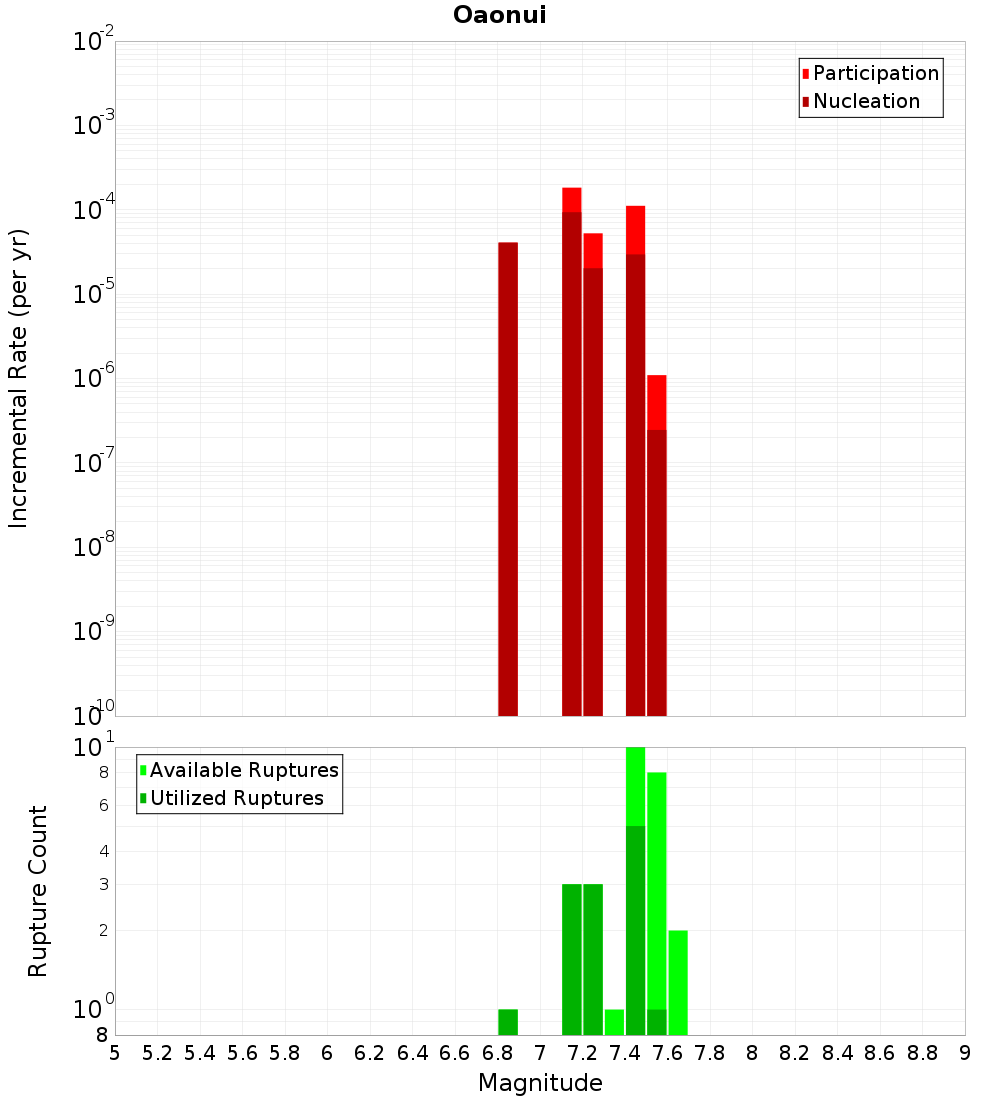 Oaonui

Participation
Nucleation

Incremental Rate (per yr)

$10^{-2}$
$10^{-3}$
$10^{-4}$
$10^{-5}$
$10^{-6}$
$10^{-7}$
$10^{-8}$
$10^{-9}$
$10^{-10}$

Available Ruptures
Utilized Ruptures

Rupture Count

$10^{1}$
8
6
4
3
2
$10^{0}$
8

5 5.2 5.4 5.6 5.8 6 6.2 6.4 6.6 6.8 7 7.2 7.4 7.6 7.8 8 8.2 8.4 8.6 8.8 9

Magnitude